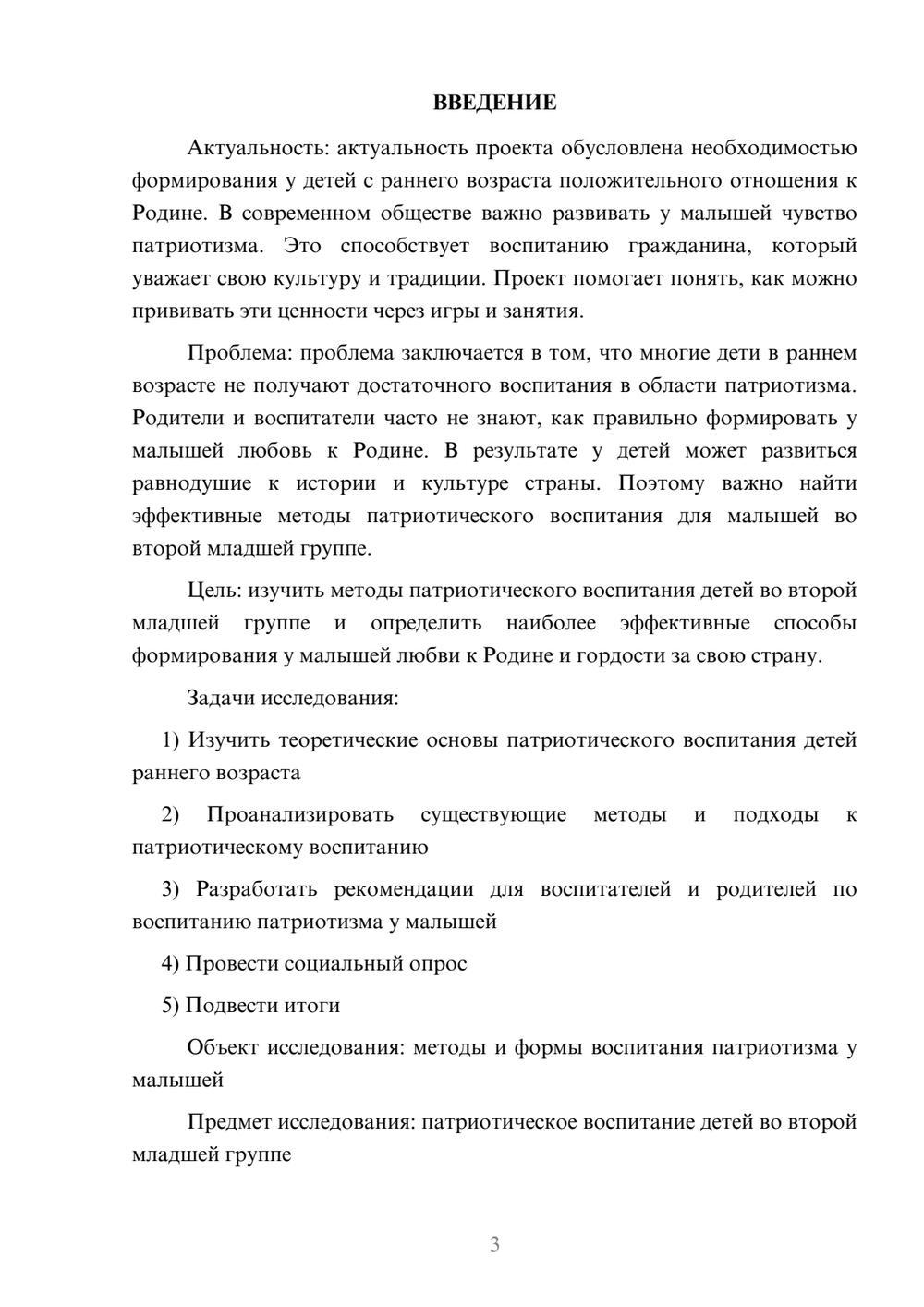 ВВЕДЕНИЕ

Актуальность: актуальность проекта обусловлена необходимостью формирования у детей с раннего возраста положительного отношения к Родине. В современном обществе важно развивать у малышей чувство патриотизма. Это способствует воспитанию гражданина, который уважает свою культуру и традиции. Проект помогает понять, как можно прививать эти ценности через игры и занятия.

Проблема: проблема заключается в том, что многие дети в раннем возрасте не получают достаточного воспитания в области патриотизма. Родители и воспитатели часто не знают, как правильно формировать у малышей любовь к Родине. В результате у детей может развиться равнодушие к истории и культуре страны. Поэтому важно найти эффективные методы патриотического воспитания для малышей во второй младшей группе.

Цель: изучить методы патриотического воспитания детей во второй младшей группе и определить наиболее эффективные способы формирования у малышей любви к Родине и гордости за свою страну.

Задачи исследования:

1) Изучить теоретические основы патриотического воспитания детей раннего возраста

2) Проанализировать существующие методы и подходы к патриотическому воспитанию

3) Разработать рекомендации для воспитателей и родителей по воспитанию патриотизма у малышей

4) Провести социальный опрос

5) Подвести итоги

Объект исследования: методы и формы воспитания патриотизма у малышей

Предмет исследования: патриотическое воспитание детей во второй младшей группе

3